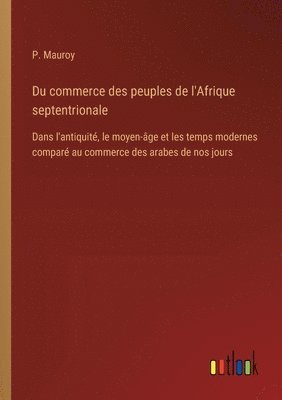 P. Mauroy

Du commerce des peuples de l'Afrique septentrionale

Dans l'antiquité, le moyen-âge et les temps modernes comparé au commerce des arabes de nos jours

outlook